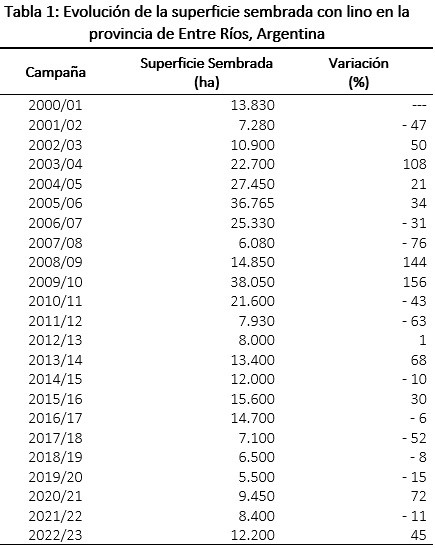 Tabla 1: Evolución de la superficie sembrada con lino en la provincia de Entre Ríos, Argentina

| Campaña | Superficie Sembrada (ha) | Variación (%) |
|---|---|---|
| 2000/01 | 13.830 | --- |
| 2001/02 | 7.280 | - 47 |
| 2002/03 | 10.900 | 50 |
| 2003/04 | 22.700 | 108 |
| 2004/05 | 27.450 | 21 |
| 2005/06 | 36.765 | 34 |
| 2006/07 | 25.330 | - 31 |
| 2007/08 | 6.080 | - 76 |
| 2008/09 | 14.850 | 144 |
| 2009/10 | 38.050 | 156 |
| 2010/11 | 21.600 | - 43 |
| 2011/12 | 7.930 | - 63 |
| 2012/13 | 8.000 | 1 |
| 2013/14 | 13.400 | 68 |
| 2014/15 | 12.000 | - 10 |
| 2015/16 | 15.600 | 30 |
| 2016/17 | 14.700 | - 6 |
| 2017/18 | 7.100 | - 52 |
| 2018/19 | 6.500 | - 8 |
| 2019/20 | 5.500 | - 15 |
| 2020/21 | 9.450 | 72 |
| 2021/22 | 8.400 | - 11 |
| 2022/23 | 12.200 | 45 |